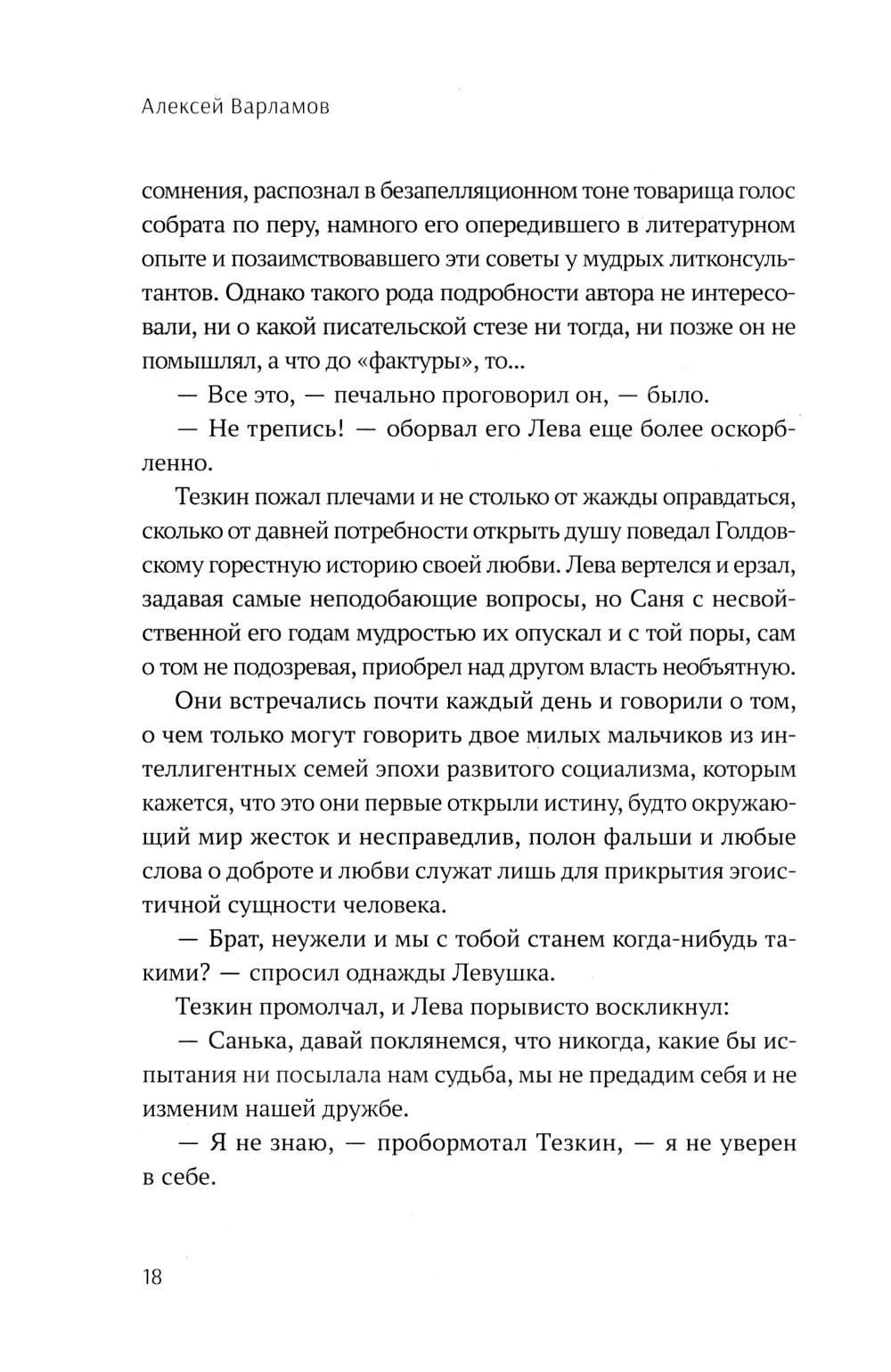 Алексей Варламов

сомнения, распознал в безапелляционном тоне товарища голос собрата по перу, намного его опередившего в литературном опыте и позаимствовавшего эти советы у мудрых литконсультантов. Однако такого рода подробности автора не интересовали, ни о какой писательской стезе ни тогда, ни позже он не помышлял, а что до «фактуры», то...

— Все это, — печально проговорил он, — было.

— Не трепись! — оборвал его Лева еще более оскорбленно.

Тезкин пожал плечами и не столько от жажды оправдаться, сколько от давней потребности открыть душу поведал Голдовскому горестную историю своей любви. Лева вертелся и ерзал, задавая самые неподобающие вопросы, но Саня с несвойственной его годам мудростью их опускал и с той поры, сам о том не подозревая, приобрел над другом власть необъятную.

Они встречались почти каждый день и говорили о том, о чем только могут говорить двое милых мальчиков из интеллигентных семей эпохи развитого социализма, которым кажется, что это они первые открыли истину, будто окружающий мир жесток и несправедлив, полон фальши и любые слова о доброте и любви служат лишь для прикрытия эгоистичной сущности человека.

— Брат, неужели и мы с тобой станем когда-нибудь такими? — спросил однажды Левушка.

Тезкин промолчал, и Лева порывисто воскликнул:

— Санька, давай поклянемся, что никогда, какие бы испытания ни посылала нам судьба, мы не предадим себя и не изменим нашей дружбе.

— Я не знаю, — пробормотал Тезкин, — я не уверен в себе.

18